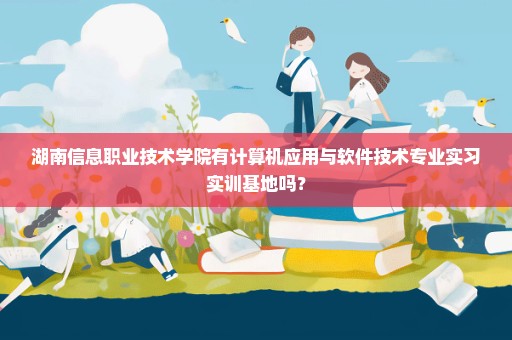 湖南信息职业技术学院有计算机应用与软件技术专业实习实训基地吗?